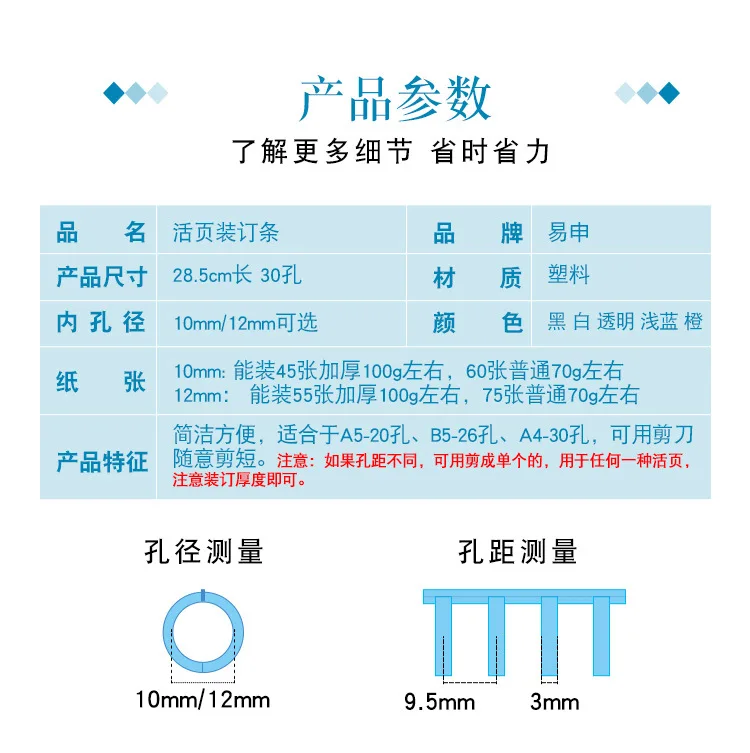 产品参数

了解更多细节 省时省力

| 品　　名 | 活页装订条 | 品　　牌 | 易申 |
|---|---|---|---|
| 产品尺寸 | 28.5cm长 30孔 | 材　　质 | 塑料 |
| 内孔径 | 10mm/12mm可选 | 颜　　色 | 黑 白 透明 浅蓝 橙 |
| 纸　　张 | 10mm: 能装45张加厚100g左右，60张普通70g左右 12mm: 能装55张加厚100g左右，75张普通70g左右 | | |
| 产品特征 | 简洁方便，适合于A5-20孔、B5-26孔、A4-30孔，可用剪刀随意剪短。注意：如果孔距不同，可用剪成单个的，用于任何一种活页，注意装订厚度即可。 | | |

孔径测量

10mm/12mm

孔距测量

9.5mm

3mm